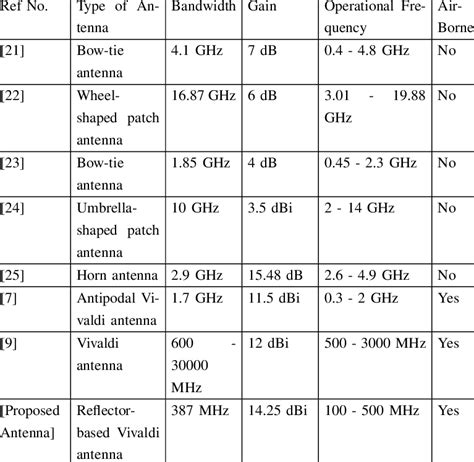 | Ref No. | Type of Antenna | Bandwidth | Gain | Operational Frequency | Air-Borne |
|---|---|---|---|---|---|
| [21] | Bow-tie antenna | 4.1 GHz | 7 dB | 0.4 - 4.8 GHz | No |
| [22] | Wheel-shaped patch antenna | 16.87 GHz | 6 dB | 3.01 - 19.88 GHz | No |
| [23] | Bow-tie antenna | 1.85 GHz | 4 dB | 0.45 - 2.3 GHz | No |
| [24] | Umbrella-shaped patch antenna | 10 GHz | 3.5 dBi | 2 - 14 GHz | No |
| [25] | Horn antenna | 2.9 GHz | 15.48 dB | 2.6 - 4.9 GHz | No |
| [7] | Antipodal Vivaldi antenna | 1.7 GHz | 11.5 dBi | 0.3 - 2 GHz | Yes |
| [9] | Vivaldi antenna | 600 - 30000 MHz | 12 dBi | 500 - 3000 MHz | Yes |
| [Proposed Antenna] | Reflector-based Vivaldi antenna | 387 MHz | 14.25 dBi | 100 - 500 MHz | Yes |